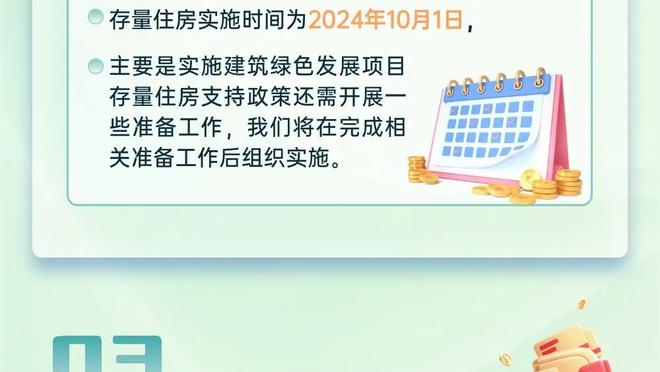 存量住房实施时间为2024年10月1日，

主要是实施建筑绿色发展项目存量住房支持政策还需开展一些准备工作，我们将在完成相关准备工作后组织实施。

03